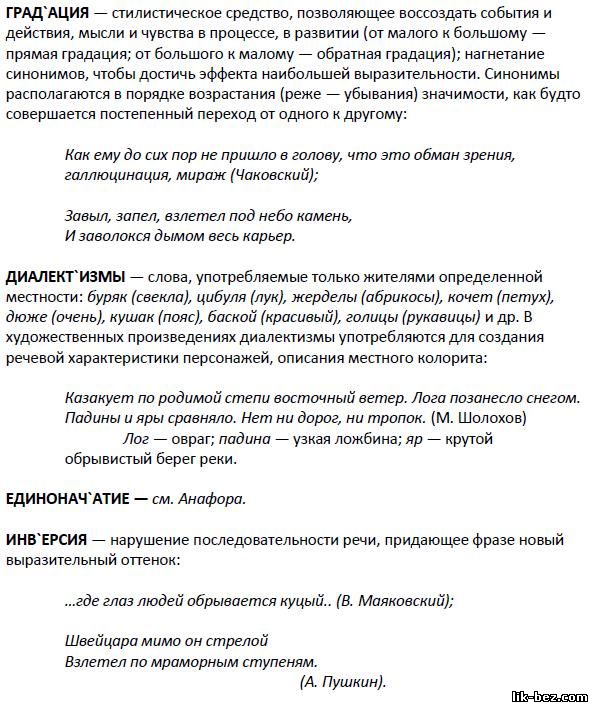 ГРАД`АЦИЯ — стилистическое средство, позволяющее воссоздать события и действия, мысли и чувства в процессе, в развитии (от малого к большому — прямая градация; от большого к малому — обратная градация); нагнетание синонимов, чтобы достичь эффекта наибольшей выразительности. Синонимы располагаются в порядке возрастания (реже — убывания) значимости, как будто совершается постепенный переход от одного к другому:

Как ему до сих пор не пришло в голову, что это обман зрения, галлюцинация, мираж (Чаковский);

Завыл, запел, взлетел под небо камень,
И заволокся дымом весь карьер.

ДИАЛЕКТ`ИЗМЫ — слова, употребляемые только жителями определенной местности: буряк (свекла), цибуля (лук), жерделы (абрикосы), кочет (петух), дюже (очень), кушак (пояс), баской (красивый), голицы (рукавицы) и др. В художественных произведениях диалектизмы употребляются для создания речевой характеристики персонажей, описания местного колорита:

Казакует по родимой степи восточный ветер. Лога позанесло снегом. Падины и яры сравняло. Нет ни дорог, ни тропок. (М. Шолохов)
Лог — овраг; падина — узкая ложбина; яр — крутой обрывистый берег реки.

ЕДИНОНАЧ`АТИЕ — см. Анафора.

ИНВ`ЕРСИЯ — нарушение последовательности речи, придающее фразе новый выразительный оттенок:

...где глаз людей обрывается куцый.. (В. Маяковский);

Швейцара мимо он стрелой
Взлетел по мраморным ступеням.
(А. Пушкин).

lik-bez.com